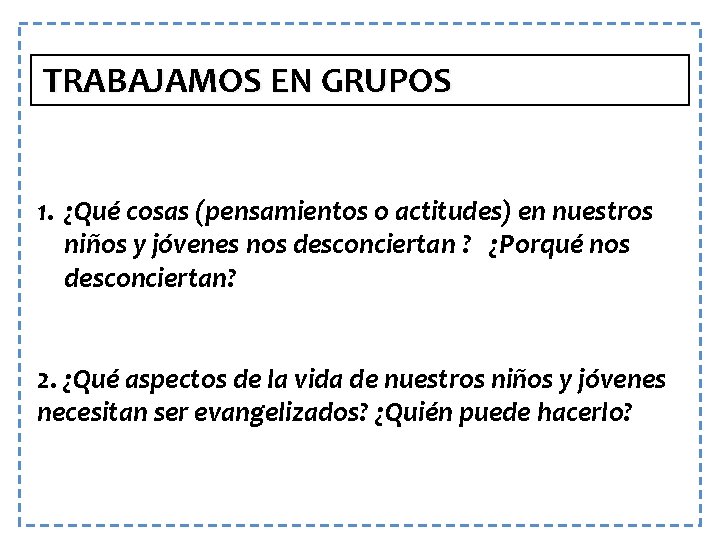 TRABAJAMOS EN GRUPOS

1. ¿Qué cosas (pensamientos o actitudes) en nuestros niños y jóvenes nos desconciertan ? ¿Porqué nos desconciertan?

2. ¿Qué aspectos de la vida de nuestros niños y jóvenes necesitan ser evangelizados? ¿Quién puede hacerlo?